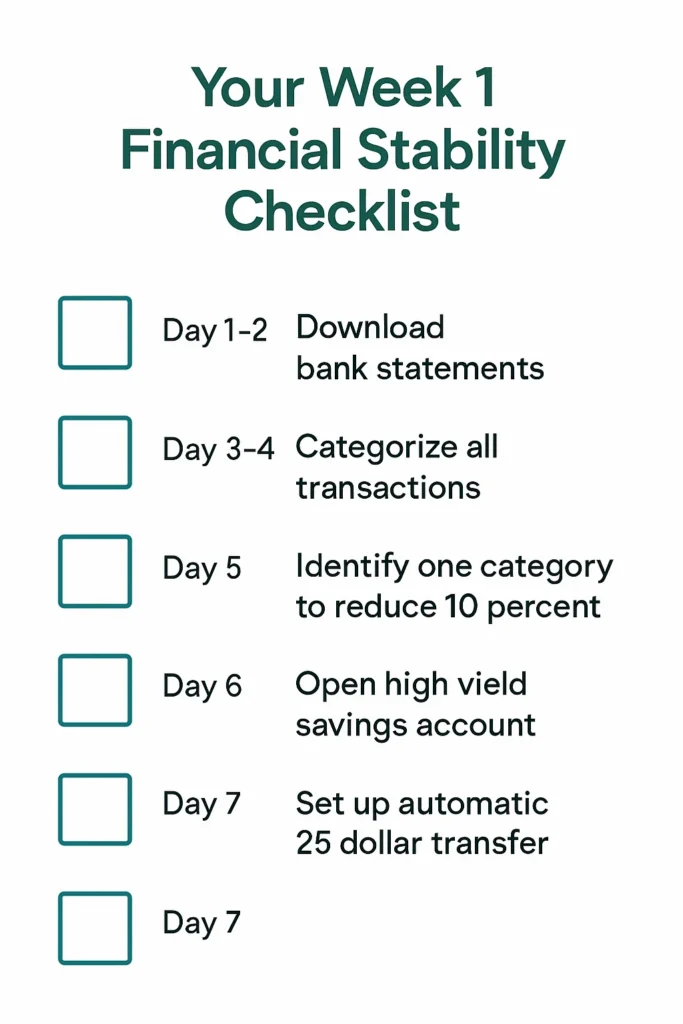 Your Week 1 Financial Stability Checklist

Day 1-2 Download bank statements

Day 3-4 Categorize all transactions

Day 5 Identify one category to reduce 10 percent

Day 6 Open high vield savings account

Day 7 Set up automatic 25 dollar transfer

Day 7